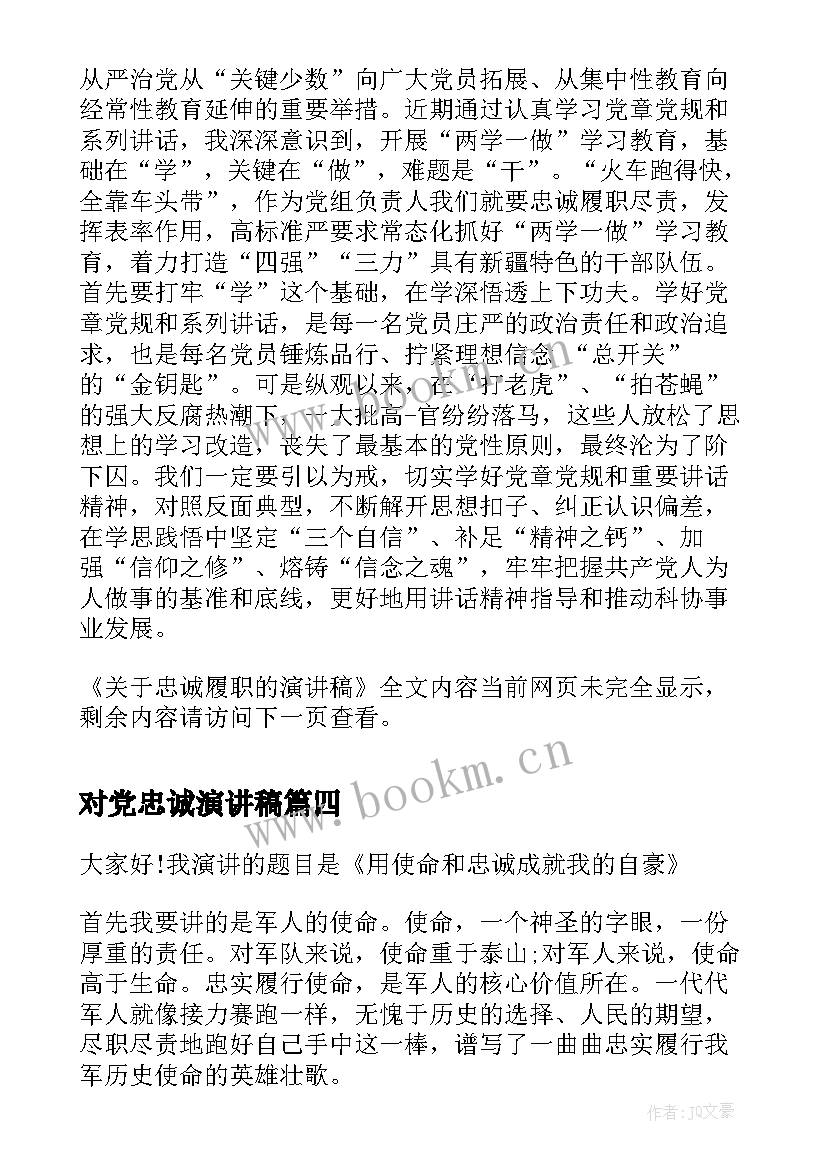 从严治党从“关键少数”向广大党员拓展、从集中性教育向经常性教育延伸的重要举措。近期通过认真学习党章党规和系列讲话，我深深意识到，开展“两学一做”学习教育，基础在“学”，关键在“做”，难题是“干”。“火车跑得快，全靠车头带”，作为党组负责人我们就要忠诚履职尽责，发挥表率作用，高标准严要求常态化抓好“两学一做”学习教育，着力打造“四强”“三力”具有新疆特色的干部队伍。首先要打牢“学”这个基础，在学深悟透上下功夫。学好党章党规和系列讲话，是每一名党员庄严的政治责任和政治追求，也是每名党员锤炼品行、拧紧理想信念“总开关”的“金钥匙”。可是纵观以来，在“打老虎”、“拍苍蝇”的强大反腐热潮下，一大批高-官纷纷落马，这些人放松了思想上的学习改造，丧失了最基本的党性原则，最终沦为了阶下囚。我们一定要引以为戒，切实学好党章党规和重要讲话精神，对照反面典型，不断解开思想扣子、纠正认识偏差，在学思践悟中坚定“三个自信”、补足“精神之钙”、加强“信仰之修”、熔铸“信念之魂”，牢牢把握共产党人为人做事的基准和底线，更好地用讲话精神指导和推动科协事业发展。

《关于忠诚履职的演讲稿》全文内容当前网页未完全显示，剩余内容请访问下一页查看。

www.bookm.cn

对党忠诚演讲稿篇四

大家好!我演讲的题目是《用使命和忠诚成就我的自豪》

首先我要讲的是军人的使命。使命，一个神圣的字眼，一份厚重的责任。对军队来说，使命重于泰山;对军人来说，使命高于生命。忠实履行使命，是军人的核心价值所在。一代代军人就像接力赛跑一样，无愧于历史的选择、人民的期望，尽职尽责地跑好自己手中这一棒，谱写了一曲曲忠实履行我军历史使命的英雄壮歌。

作者：JQ文豪